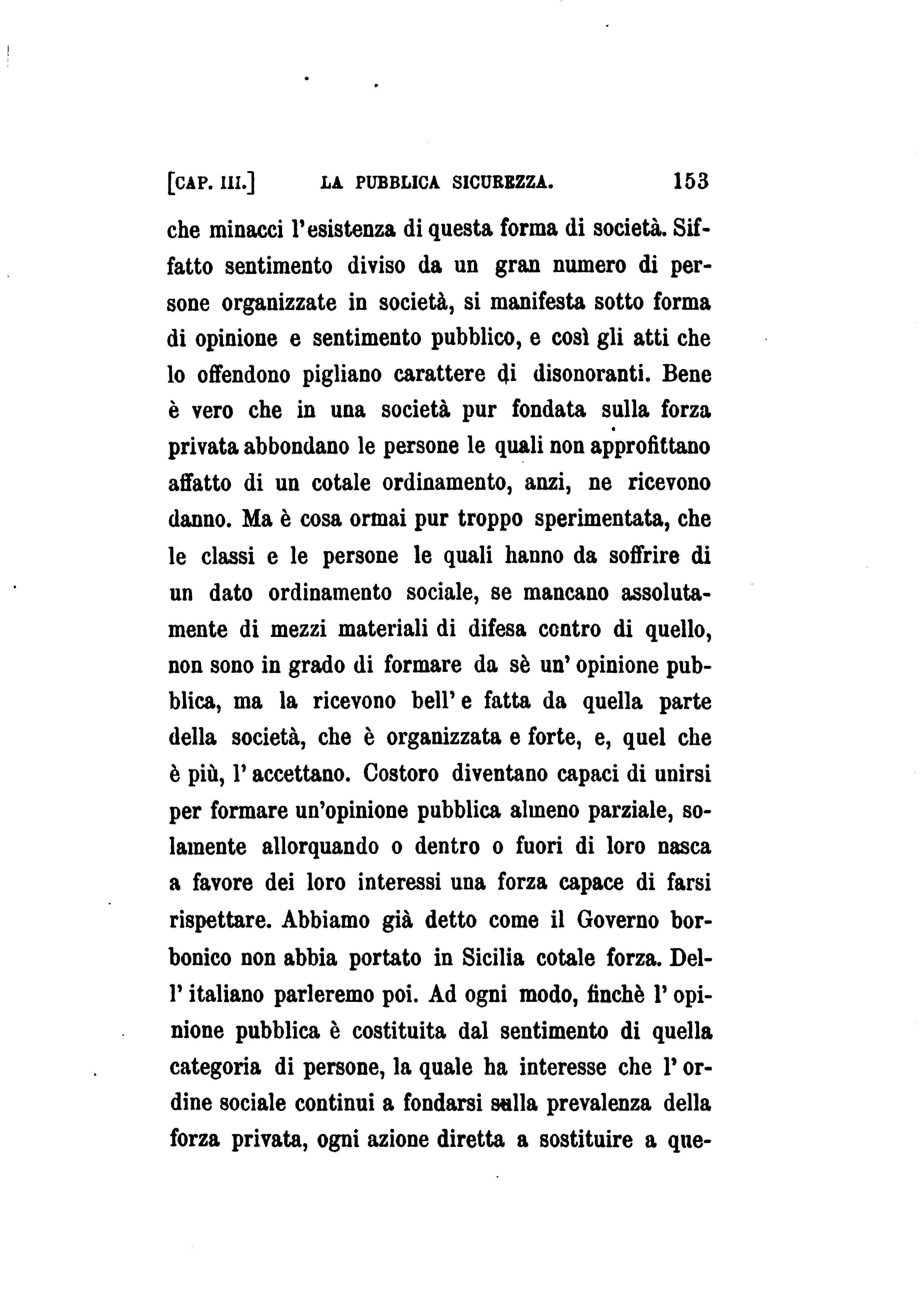 [CAP. III.] LA PUBBLICA SICUREZZA. 153

che minacci l'esistenza di questa forma di società. Siffatto sentimento diviso da un gran numero di persone organizzate in società, si manifesta sotto forma di opinione e sentimento pubblico, e così gli atti che lo offendono pigliano carattere di disonoranti. Bene è vero che in una società pur fondata sulla forza privata abbondano le persone le quali non approfittano affatto di un cotale ordinamento, anzi, ne ricevono danno. Ma è cosa ormai pur troppo sperimentata, che le classi e le persone le quali hanno da soffrire di un dato ordinamento sociale, se mancano assolutamente di mezzi materiali di difesa contro di quello, non sono in grado di formare da sè un' opinione pubblica, ma la ricevono bell' e fatta da quella parte della società, che è organizzata e forte, e, quel che è più, l' accettano. Costoro diventano capaci di unirsi per formare un'opinione pubblica almeno parziale, solamente allorquando o dentro o fuori di loro nasca a favore dei loro interessi una forza capace di farsi rispettare. Abbiamo già detto come il Governo borbonico non abbia portato in Sicilia cotale forza. Dell' italiano parleremo poi. Ad ogni modo, finchè l' opinione pubblica è costituita dal sentimento di quella categoria di persone, la quale ha interesse che l' ordine sociale continui a fondarsi sulla prevalenza della forza privata, ogni azione diretta a sostituire a que-